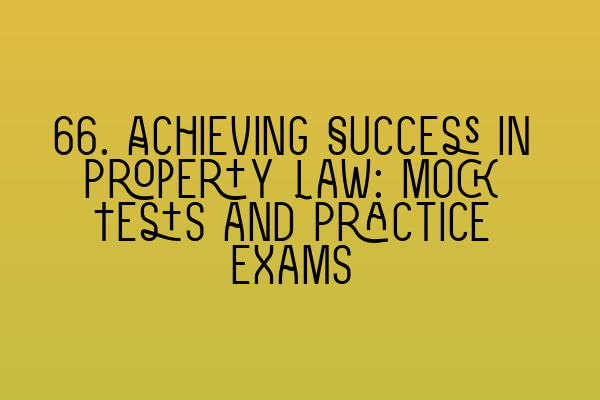 66. ACHIEVING SUCCESS IN PROPERTY LAW: MOCK TESTS AND PRACTICE EXAMS